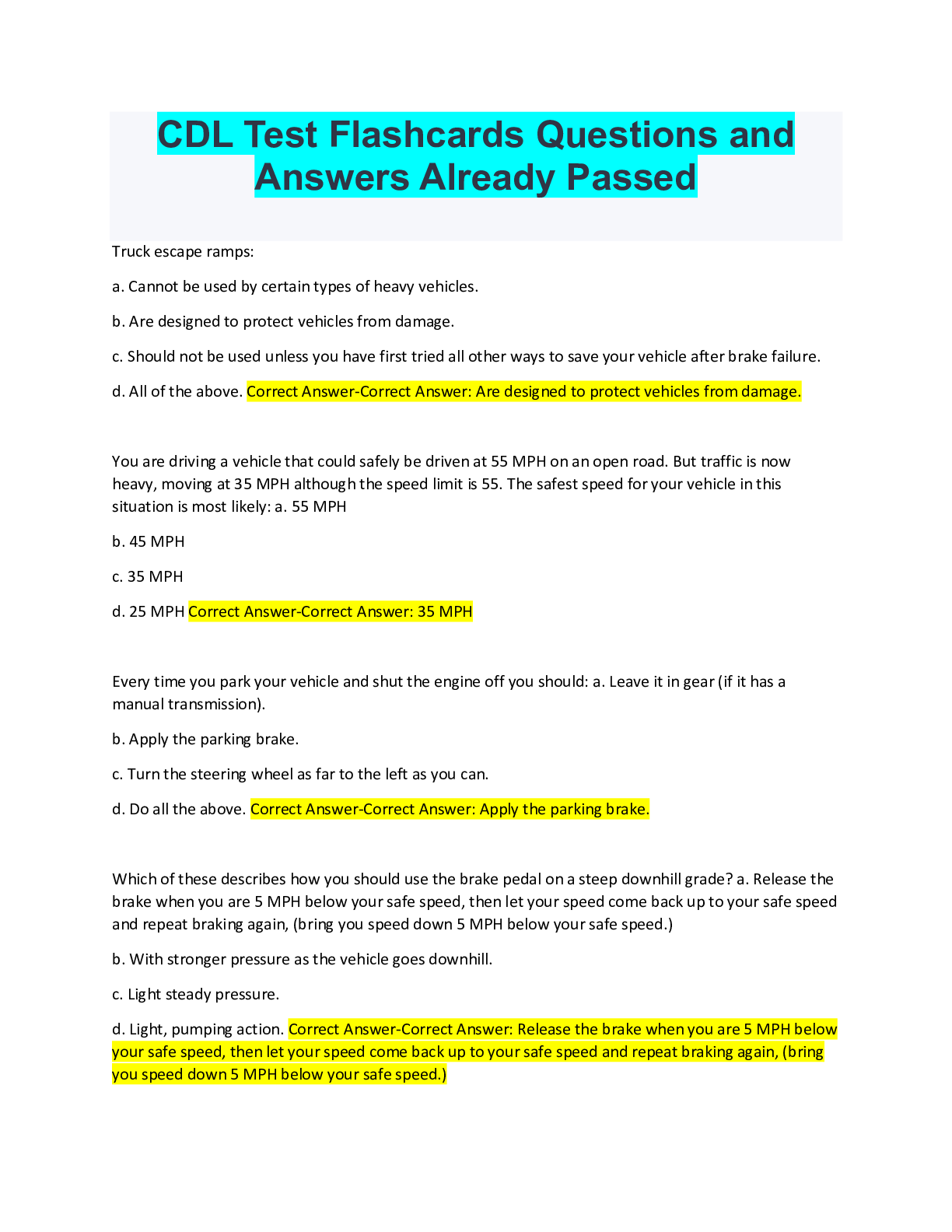 CDL Test Flashcards Questions and Answers Already Passed

Truck escape ramps:

a. Cannot be used by certain types of heavy vehicles.

b. Are designed to protect vehicles from damage.

c. Should not be used unless you have first tried all other ways to save your vehicle after brake failure.

d. All of the above. Correct Answer-Correct Answer: Are designed to protect vehicles from damage.

You are driving a vehicle that could safely be driven at 55 MPH on an open road. But traffic is now heavy, moving at 35 MPH although the speed limit is 55. The safest speed for your vehicle in this situation is most likely: a. 55 MPH

b. 45 MPH

c. 35 MPH

d. 25 MPH Correct Answer-Correct Answer: 35 MPH

Every time you park your vehicle and shut the engine off you should: a. Leave it in gear (if it has a manual transmission).

b. Apply the parking brake.

c. Turn the steering wheel as far to the left as you can.

d. Do all the above. Correct Answer-Correct Answer: Apply the parking brake.

Which of these describes how you should use the brake pedal on a steep downhill grade? a. Release the brake when you are 5 MPH below your safe speed, then let your speed come back up to your safe speed and repeat braking again, (bring you speed down 5 MPH below your safe speed.)

b. With stronger pressure as the vehicle goes downhill.

c. Light steady pressure.

d. Light, pumping action. Correct Answer-Correct Answer: Release the brake when you are 5 MPH below your safe speed, then let your speed come back up to your safe speed and repeat braking again, (bring you speed down 5 MPH below your safe speed.)